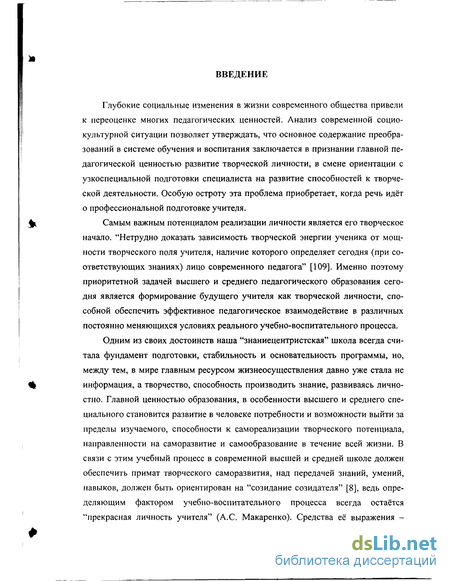 ВВЕДЕНИЕ

Глубокие социальные изменения в жизни современного общества привели к переоценке многих педагогических ценностей. Анализ современной социокультурной ситуации позволяет утверждать, что основное содержание преобразований в системе обучения и воспитания заключается в признании главной педагогической ценностью развитие творческой личности, в смене ориентации с узкоспециальной подготовки специалиста на развитие способностей к творческой деятельности. Особую остроту эта проблема приобретает, когда речь идёт о профессиональной подготовке учителя.

Самым важным потенциалом реализации личности является его творческое начало. "Нетрудно доказать зависимость творческой энергии ученика от мощности творческого поля учителя, наличие которого определяет сегодня (при соответствующих знаниях) лицо современного педагога" [109]. Именно поэтому приоритетной задачей высшего и среднего педагогического образования сегодня является формирование будущего учителя как творческой личности, способной обеспечить эффективное педагогическое взаимодействие в различных постоянно меняющихся условиях реального учебно-воспитательного процесса.

Одним из своих достоинств наша "знаниецентристская" школа всегда считала фундамент подготовки, стабильность и основательность программы, но, между тем, в мире главным ресурсом жизнеосуществления давно уже стала не информация, а творчество, способность производить знание, развиваясь личностно. Главной ценностью образования, в особенности высшего и среднего специального становится развитие в человеке потребности и возможности выйти за пределы изучаемого, способности к самореализации творческого потенциала, направленности на саморазвитие и самообразование в течение всей жизни. В связи с этим учебный процесс в современной высшей и средней школе должен обеспечить примат творческого саморазвития, над передачей знаний, умений, навыков, должен быть ориентирован на "созидание созидателя" [8], ведь определяющим фактором учебно-воспитательного процесса всегда остаётся "прекрасная личность учителя" (А.С. Макаренко). Средства её выражения –

dsLib.net
библиотека диссертаций